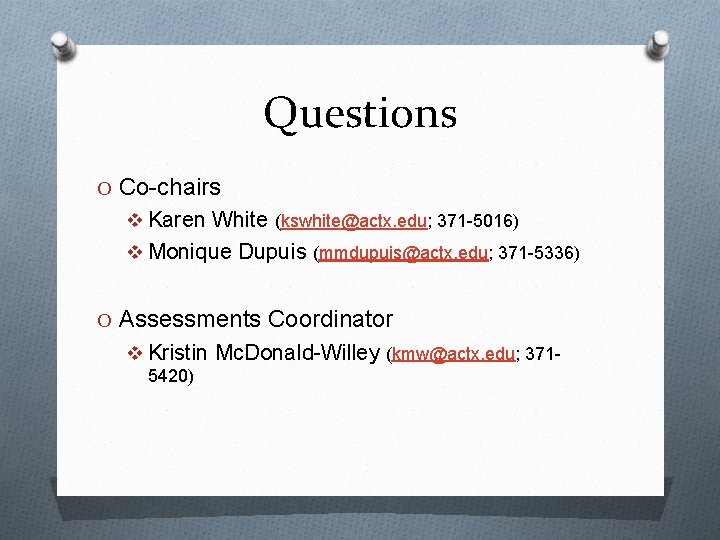 Questions

O Co-chairs

❖ Karen White (kswhite@actx.edu; 371-5016)

❖ Monique Dupuis (mmdupuis@actx.edu; 371-5336)

O Assessments Coordinator

❖ Kristin McDonald-Willey (kmw@actx.edu; 371-5420)